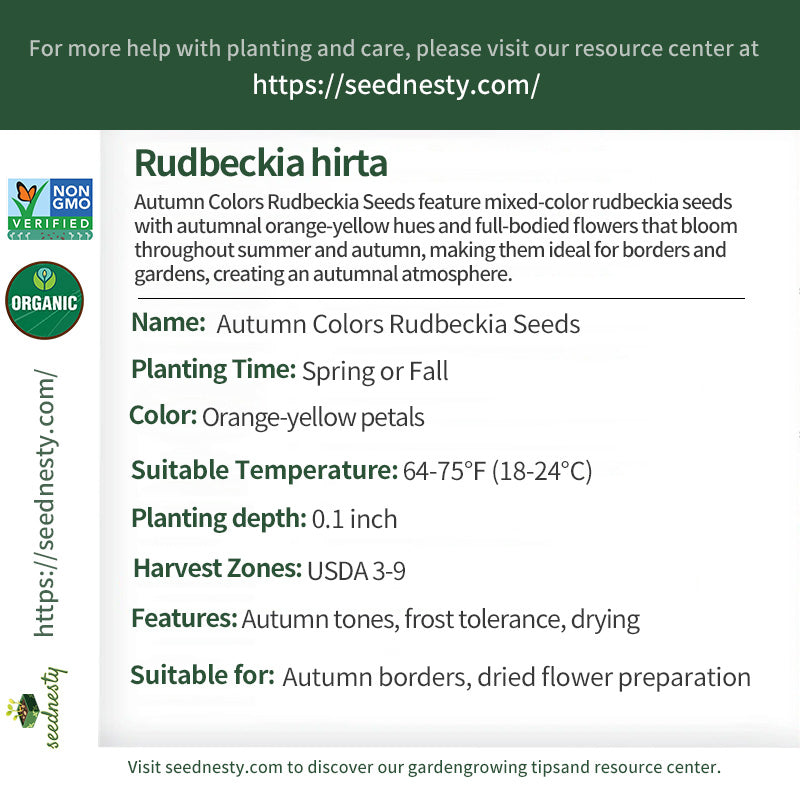 For more help with planting and care, please visit our resource center at
https://seednesty.com/

NON GMO VERIFIED

ORGANIC

https://seednesty.com/

seednesty

Rudbeckia hirta

Autumn Colors Rudbeckia Seeds feature mixed-color rudbeckia seeds with autumnal orange-yellow hues and full-bodied flowers that bloom throughout summer and autumn, making them ideal for borders and gardens, creating an autumnal atmosphere.

Name: Autumn Colors Rudbeckia Seeds

Planting Time: Spring or Fall

Color: Orange-yellow petals

Suitable Temperature: 64-75°F (18-24°C)

Planting depth: 0.1 inch

Harvest Zones: USDA 3-9

Features: Autumn tones, frost tolerance, drying

Suitable for: Autumn borders, dried flower preparation

Visit seednesty.com to discover our gardengrowing tipsand resource center.